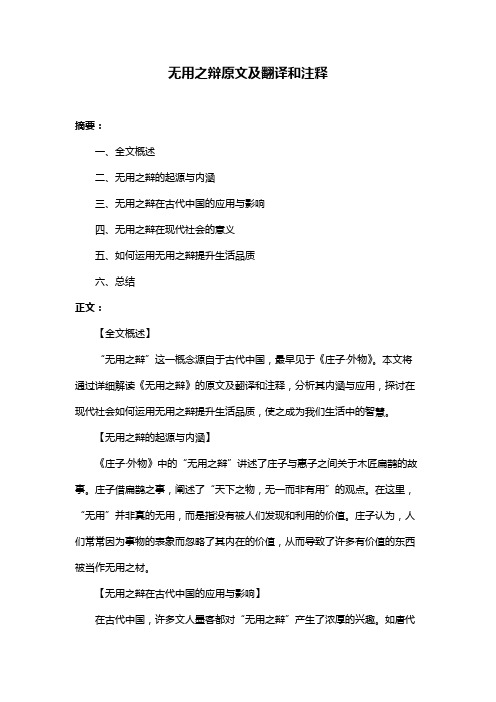 无用之辩原文及翻译和注释

摘要：

一、全文概述

二、无用之辩的起源与内涵

三、无用之辩在古代中国的应用与影响

四、无用之辩在现代社会的意义

五、如何运用无用之辩提升生活品质

六、总结

正文：

【全文概述】

“无用之辩”这一概念源自于古代中国，最早见于《庄子·外物》。本文将通过详细解读《无用之辩》的原文及翻译和注释，分析其内涵与应用，探讨在现代社会如何运用无用之辩提升生活品质，使之成为我们生活中的智慧。

【无用之辩的起源与内涵】

《庄子·外物》中的“无用之辩”讲述了庄子与惠子之间关于木匠扁鹊的故事。庄子借扁鹊之事，阐述了“天下之物，无一而非有用”的观点。在这里，“无用”并非真的无用，而是指没有被人们发现和利用的价值。庄子认为，人们常常因为事物的表象而忽略了其内在的价值，从而导致了许多有价值的东西被当作无用之材。

【无用之辩在古代中国的应用与影响】

在古代中国，许多文人墨客都对“无用之辩”产生了浓厚的兴趣。如唐代